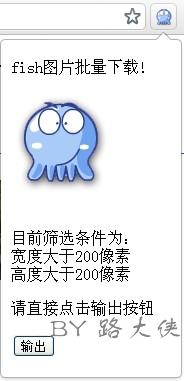 fish图片批量下载!

目前筛选条件为:
宽度大于200像素
高度大于200像素

请直接点击输出按钮

BY 路大侠

输出